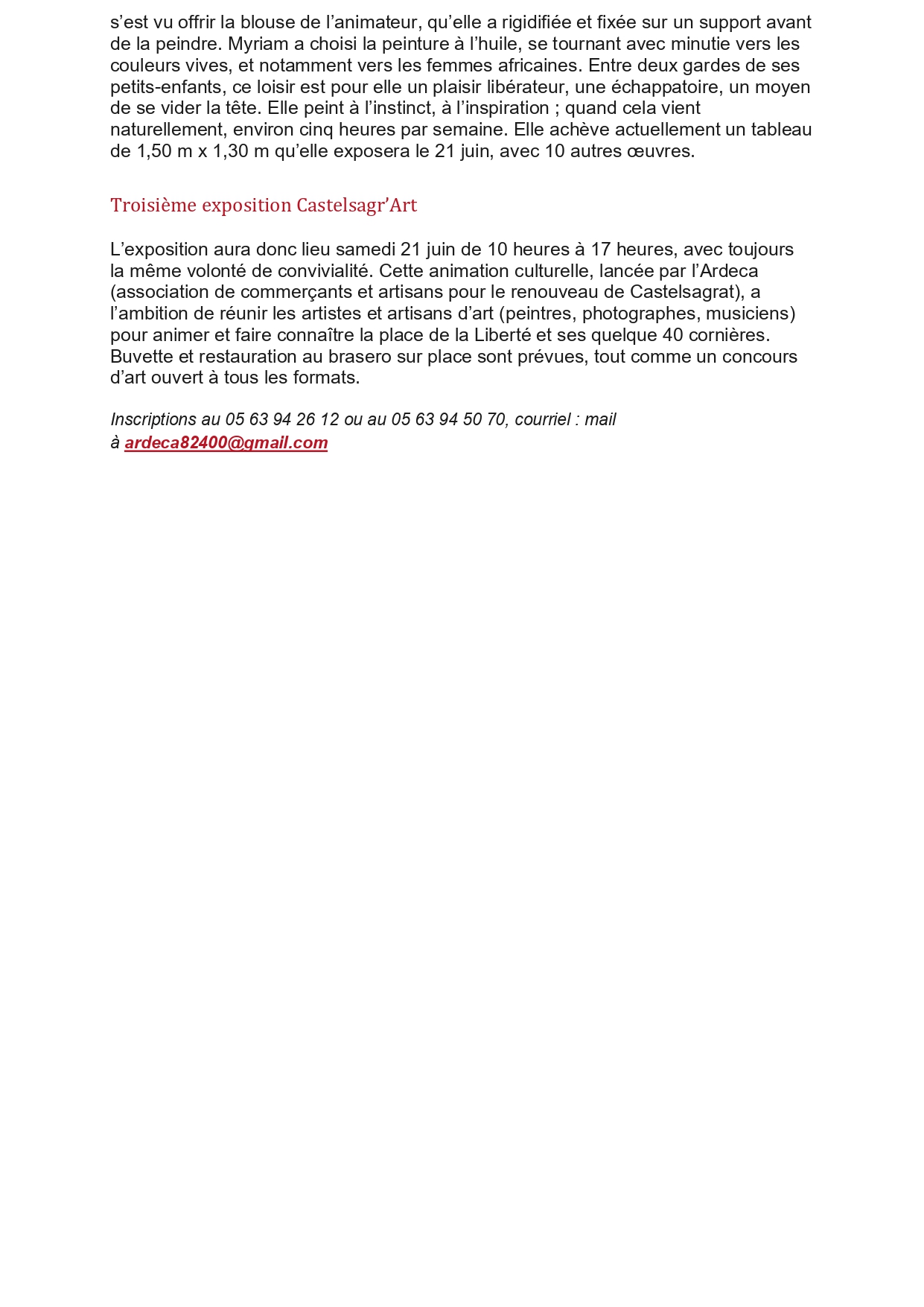 s’est vu offrir la blouse de l’animateur, qu’elle a rigidifiée et fixée sur un support avant de la peindre. Myriam a choisi la peinture à l’huile, se tournant avec minutie vers les couleurs vives, et notamment vers les femmes africaines. Entre deux gardes de ses petits-enfants, ce loisir est pour elle un plaisir libérateur, une échappatoire, un moyen de se vider la tête. Elle peint à l’instinct, à l’inspiration ; quand cela vient naturellement, environ cinq heures par semaine. Elle achève actuellement un tableau de 1,50 m x 1,30 m qu’elle exposera le 21 juin, avec 10 autres œuvres.

Troisième exposition Castelsagr’Art

L’exposition aura donc lieu samedi 21 juin de 10 heures à 17 heures, avec toujours la même volonté de convivialité. Cette animation culturelle, lancée par l’Ardeca (association de commerçants et artisans pour le renouveau de Castelsagrat), a l’ambition de réunir les artistes et artisans d’art (peintres, photographes, musiciens) pour animer et faire connaître la place de la Liberté et ses quelque 40 cornières. Buvette et restauration au brasero sur place sont prévues, tout comme un concours d’art ouvert à tous les formats.

Inscriptions au 05 63 94 26 12 ou au 05 63 94 50 70, courriel : mail à ardeca82400@gmail.com